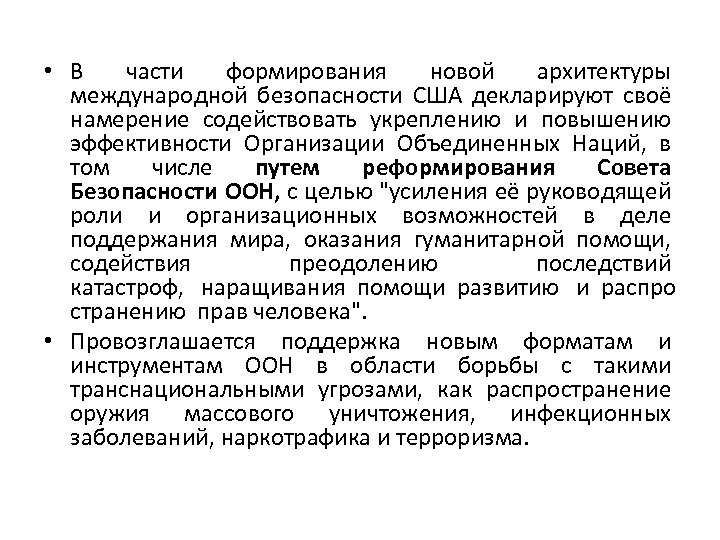 • В части формирования новой архитектуры международной безопасности США декларируют своё намерение содействовать укреплению и повышению эффективности Организации Объединенных Наций, в том числе путем реформирования Совета Безопасности ООН, с целью "усиления её руководящей роли и организационных возможностей в деле поддержания мира, оказания гуманитарной помощи, содействия преодолению последствий катастроф, наращивания помощи развитию и распро странению прав человека".

• Провозглашается поддержка новым форматам и инструментам ООН в области борьбы с такими транснациональными угрозами, как распространение оружия массового уничтожения, инфекционных заболеваний, наркотрафика и терроризма.